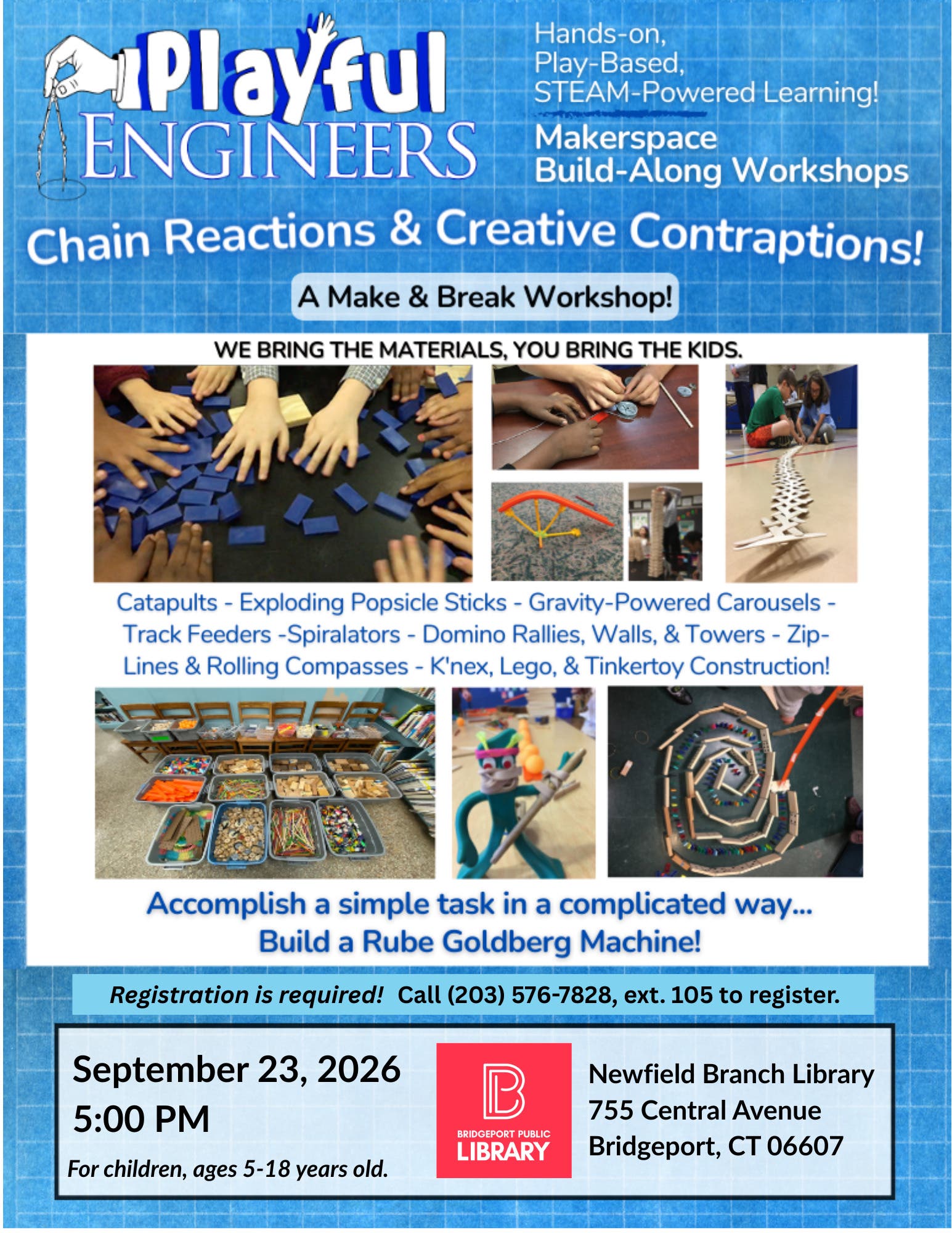 Playful ENGINEERS

Hands-on, Play-Based, STEAM-Powered Learning!

Makerspace Build-Along Workshops

Chain Reactions & Creative Contraptions!

A Make & Break Workshop!

WE BRING THE MATERIALS, YOU BRING THE KIDS.

Catapults - Exploding Popsicle Sticks - Gravity-Powered Carousels - Track Feeders -Spiralators - Domino Rallies, Walls, & Towers - Zip-Lines & Rolling Compasses - K'nex, Lego, & Tinkertoy Construction!

Accomplish a simple task in a complicated way... Build a Rube Goldberg Machine!

Registration is required! Call (203) 576-7828, ext. 105 to register.

September 23, 2026
5:00 PM

For children, ages 5-18 years old.

BRIDGEPORT PUBLIC LIBRARY

Newfield Branch Library
755 Central Avenue
Bridgeport, CT 06607